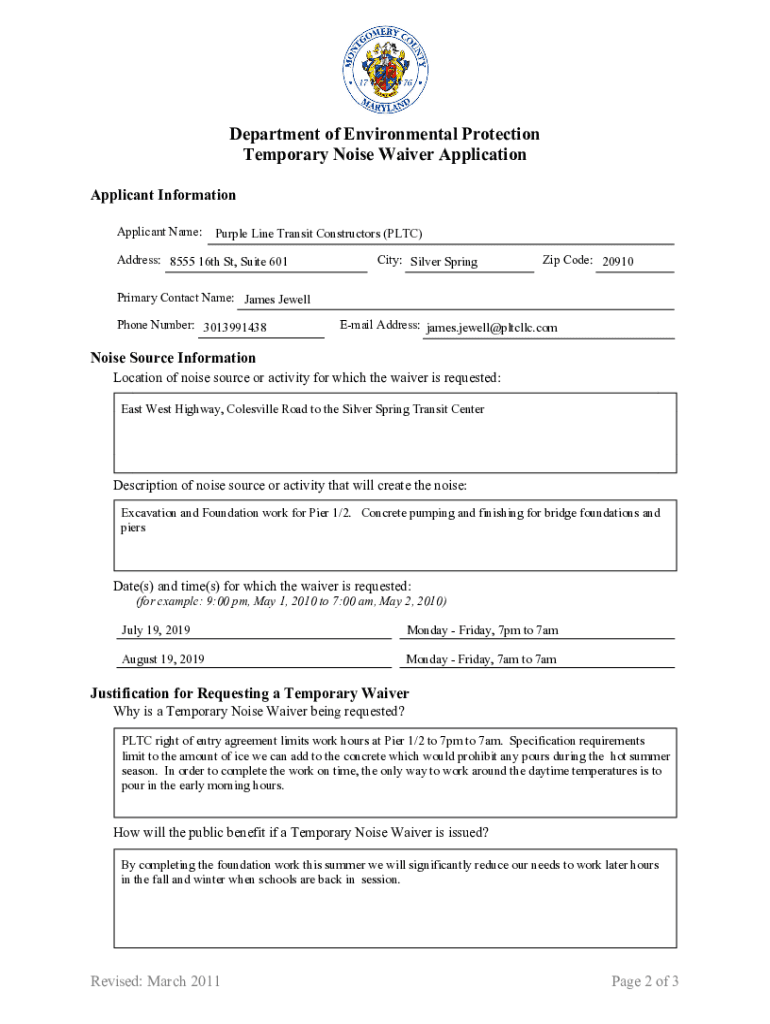 MONTGOMERY COUNTY
17 76
MARYLAND

Department of Environmental Protection
Temporary Noise Waiver Application

Applicant Information

Applicant Name: Purple Line Transit Constructors (PLTC)

Address: 8555 16th St, Suite 601 City: Silver Spring Zip Code: 20910

Primary Contact Name: James Jewell

Phone Number: 3013991438 E-mail Address: james.jewell@pltcllc.com

Noise Source Information
Location of noise source or activity for which the waiver is requested:

East West Highway, Colesville Road to the Silver Spring Transit Center

Description of noise source or activity that will create the noise:

Excavation and Foundation work for Pier 1/2. Concrete pumping and finishing for bridge foundations and piers

Date(s) and time(s) for which the waiver is requested:
(for example: 9:00 pm, May 1, 2010 to 7:00 am, May 2, 2010)

July 19, 2019 Monday - Friday, 7pm to 7am

August 19, 2019 Monday - Friday, 7am to 7am

Justification for Requesting a Temporary Waiver
Why is a Temporary Noise Waiver being requested?

PLTC right of entry agreement limits work hours at Pier 1/2 to 7pm to 7am. Specification requirements limit to the amount of ice we can add to the concrete which would prohibit any pours during the hot summer season. In order to complete the work on time, the only way to work around the daytime temperatures is to pour in the early morning hours.

How will the public benefit if a Temporary Noise Waiver is issued?

By completing the foundation work this summer we will significantly reduce our needs to work later hours in the fall and winter when schools are back in session.

Revised: March 2011 Page 2 of 3